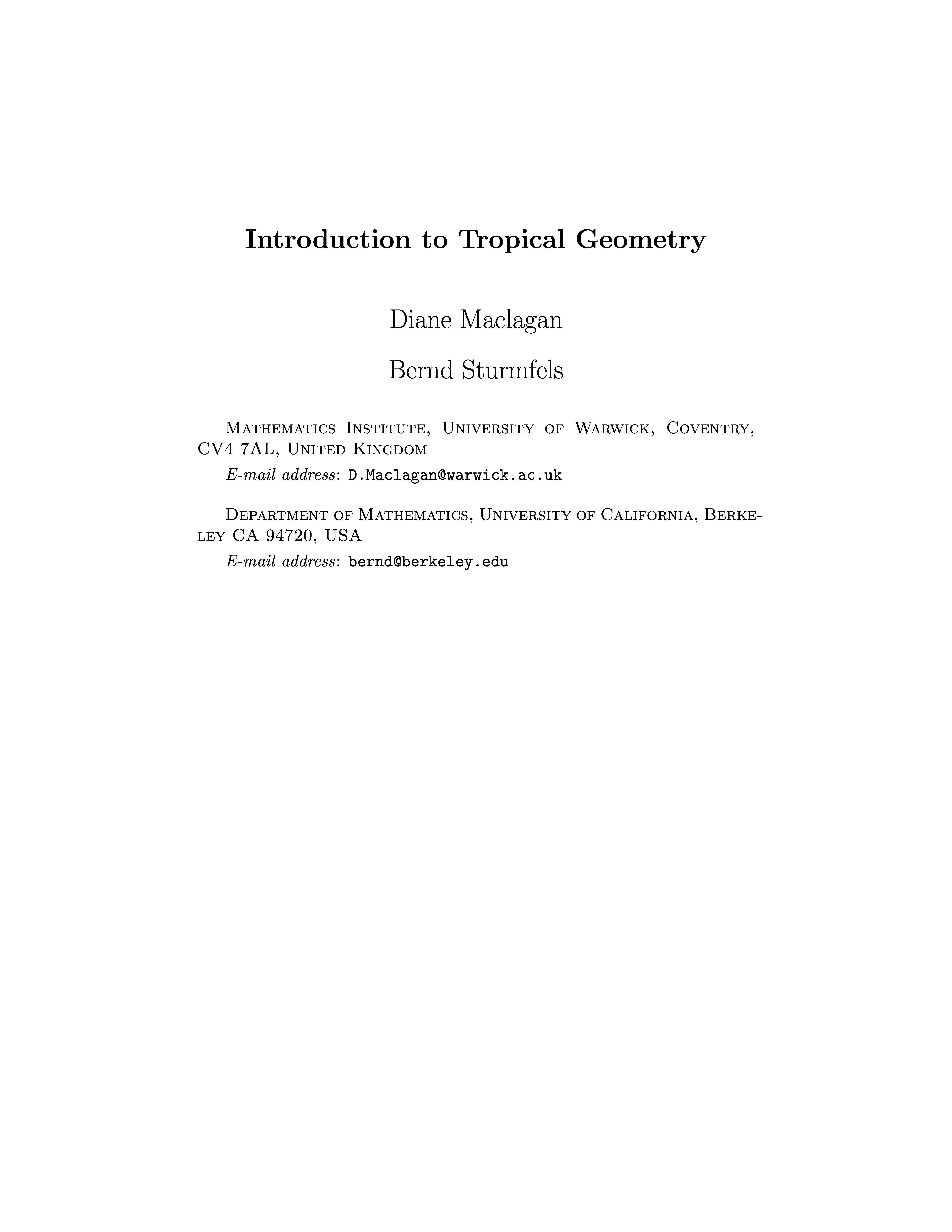 Introduction to Tropical Geometry

Diane Maclagan

Bernd Sturmfels

Mathematics Institute, University of Warwick, Coventry, CV4 7AL, United Kingdom

E-mail address: D.Maclagan@warwick.ac.uk

Department of Mathematics, University of California, Berkeley CA 94720, USA

E-mail address: bernd@berkeley.edu